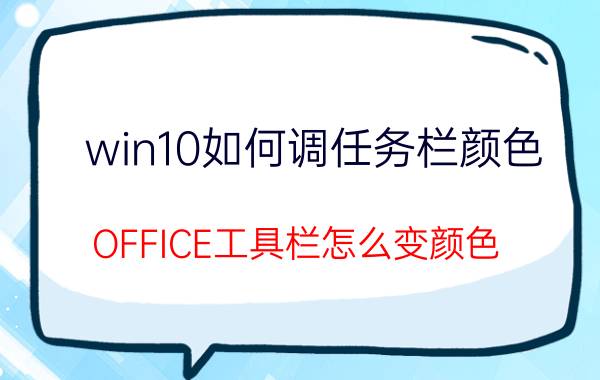 win10如何调任务栏颜色

OFFICE工具栏怎么变颜色